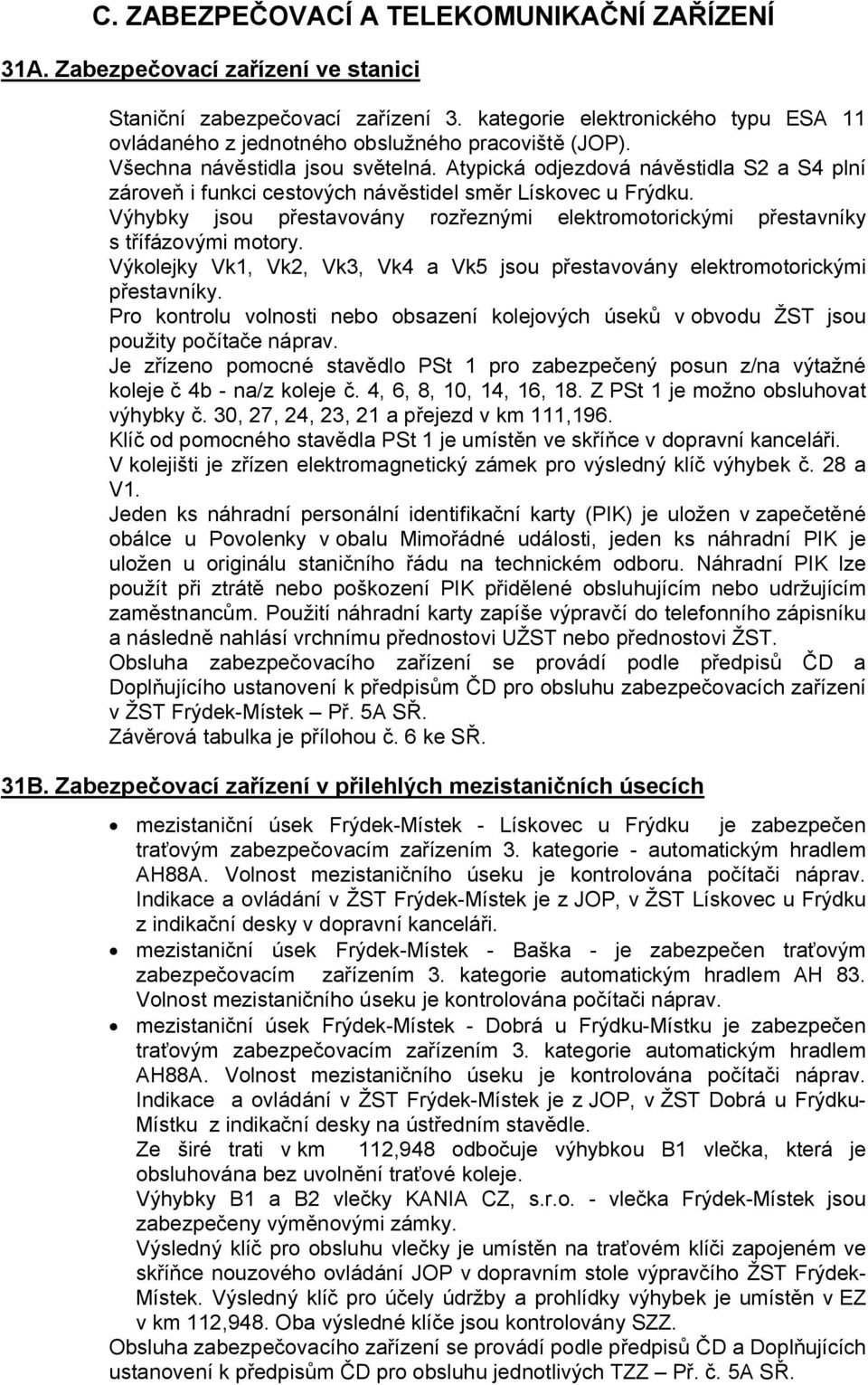 C. ZABEZPEČOVACÍ A TELEKOMUNIKAČNÍ ZAŘÍZENÍ

31A. Zabezpečovací zařízení ve stanici

Staniční zabezpečovací zařízení 3. kategorie elektronického typu ESA 11 ovládaného z jednotného obslužného pracoviště (JOP).
Všechna návěstidla jsou světelná. Atypická odjezdová návěstidla S2 a S4 plní zároveň i funkci cestových návěstidel směr Lískovec u Frýdku.
Výhybky jsou přestavovány rozřeznými elektromotorickými přestavníky s třífázovými motory.
Výkolejky Vk1, Vk2, Vk3, Vk4 a Vk5 jsou přestavovány elektromotorickými přestavníky.
Pro kontrolu volnosti nebo obsazení kolejových úseků v obvodu ŽST jsou použity počítače náprav.
Je zřízeno pomocné stavědlo PSt 1 pro zabezpečený posun z/na výtažné koleje č 4b - na/z koleje č. 4, 6, 8, 10, 14, 16, 18. Z PSt 1 je možno obsluhovat výhybky č. 30, 27, 24, 23, 21 a přejezd v km 111,196.
Klíč od pomocného stavědla PSt 1 je umístěn ve skříňce v dopravní kanceláři.
V kolejišti je zřízen elektromagnetický zámek pro výsledný klíč výhybek č. 28 a V1.
Jeden ks náhradní personální identifikační karty (PIK) je uložen v zapečetěné obálce u Povolenky v obalu Mimořádné události, jeden ks náhradní PIK je uložen u originálu staničního řádu na technickém odboru. Náhradní PIK lze použít při ztrátě nebo poškození PIK přidělené obsluhujícím nebo udržujícím zaměstnancům. Použití náhradní karty zapíše výpravčí do telefonního zápisníku a následně nahlásí vrchnímu přednostovi UŽST nebo přednostovi ŽST.
Obsluha zabezpečovacího zařízení se provádí podle předpisů ČD a Doplňujícího ustanovení k předpisům ČD pro obsluhu zabezpečovacích zařízení v ŽST Frýdek-Místek – Př. 5A SŘ.
Závěrová tabulka je přílohou č. 6 ke SŘ.

31B. Zabezpečovací zařízení v přilehlých mezistaničních úsecích

• mezistaniční úsek Frýdek-Místek - Lískovec u Frýdku je zabezpečen traťovým zabezpečovacím zařízením 3. kategorie - automatickým hradlem AH88A. Volnost mezistaničního úseku je kontrolována počítači náprav. Indikace a ovládání v ŽST Frýdek-Místek je z JOP, v ŽST Lískovec u Frýdku z indikační desky v dopravní kanceláři.
• mezistaniční úsek Frýdek-Místek - Baška - je zabezpečen traťovým zabezpečovacím zařízením 3. kategorie automatickým hradlem AH 83. Volnost mezistaničního úseku je kontrolována počítači náprav.
• mezistaniční úsek Frýdek-Místek - Dobrá u Frýdku-Místku je zabezpečen traťovým zabezpečovacím zařízením 3. kategorie automatickým hradlem AH88A. Volnost mezistaničního úseku je kontrolována počítači náprav. Indikace a ovládání v ŽST Frýdek-Místek je z JOP, v ŽST Dobrá u Frýdku-Místku z indikační desky na ústředním stavědle.
Ze širé trati v km 112,948 odbočuje výhybkou B1 vlečka, která je obsluhována bez uvolnění traťové koleje.
Výhybky B1 a B2 vlečky KANIA CZ, s.r.o. - vlečka Frýdek-Místek jsou zabezpečeny výměnovými zámky.
Výsledný klíč pro obsluhu vlečky je umístěn na traťovém klíči zapojeném ve skříňce nouzového ovládání JOP v dopravním stole výpravčího ŽST Frýdek-Místek. Výsledný klíč pro účely údržby a prohlídky výhybek je umístěn v EZ v km 112,948. Oba výsledné klíče jsou kontrolovány SZZ.
Obsluha zabezpečovacího zařízení se provádí podle předpisů ČD a Doplňujících ustanovení k předpisům ČD pro obsluhu jednotlivých TZZ – Př. č. 5A SŘ.